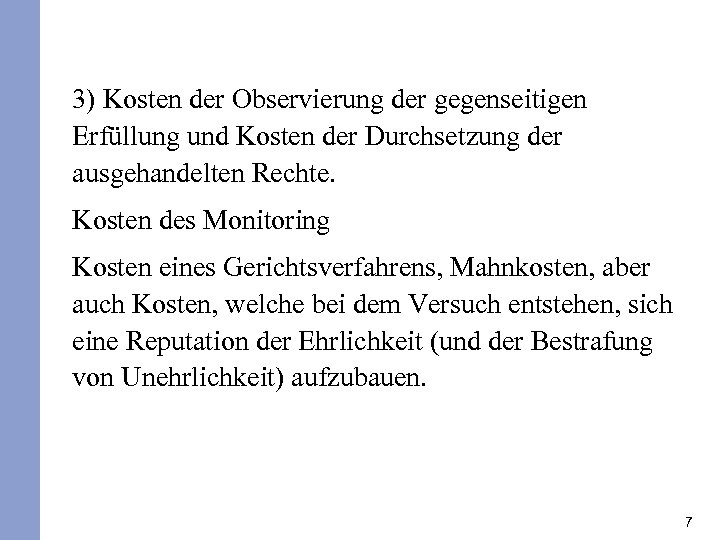 3) Kosten der Observierung der gegenseitigen Erfüllung und Kosten der Durchsetzung der ausgehandelten Rechte.

Kosten des Monitoring

Kosten eines Gerichtsverfahrens, Mahnkosten, aber auch Kosten, welche bei dem Versuch entstehen, sich eine Reputation der Ehrlichkeit (und der Bestrafung von Unehrlichkeit) aufzubauen.

7